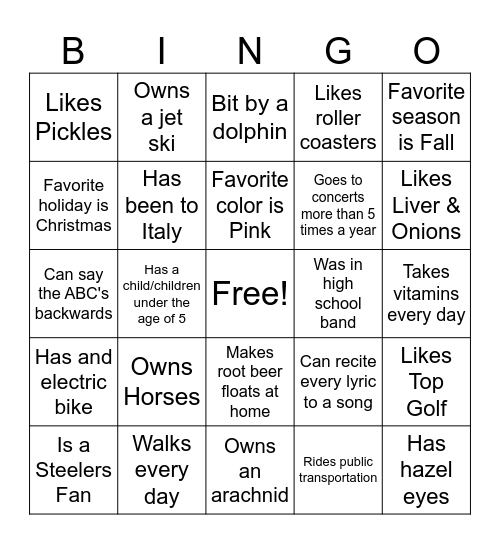 | B | I | N | G | O |
|---|---|---|---|---|
| Likes Pickles | Owns a jet ski | Bit by a dolphin | Likes roller coasters | Favorite season is Fall |
| Favorite holiday is Christmas | Has been to Italy | Favorite color is Pink | Goes to concerts more than 5 times a year | Likes Liver & Onions |
| Can say the ABC's backwards | Has a child/children under the age of 5 | Free! | Was in high school band | Takes vitamins every day |
| Has and electric bike | Owns Horses | Makes root beer floats at home | Can recite every lyric to a song | Likes Top Golf |
| Is a Steelers Fan | Walks every day | Owns an arachnid | Rides public transportation | Has hazel eyes |